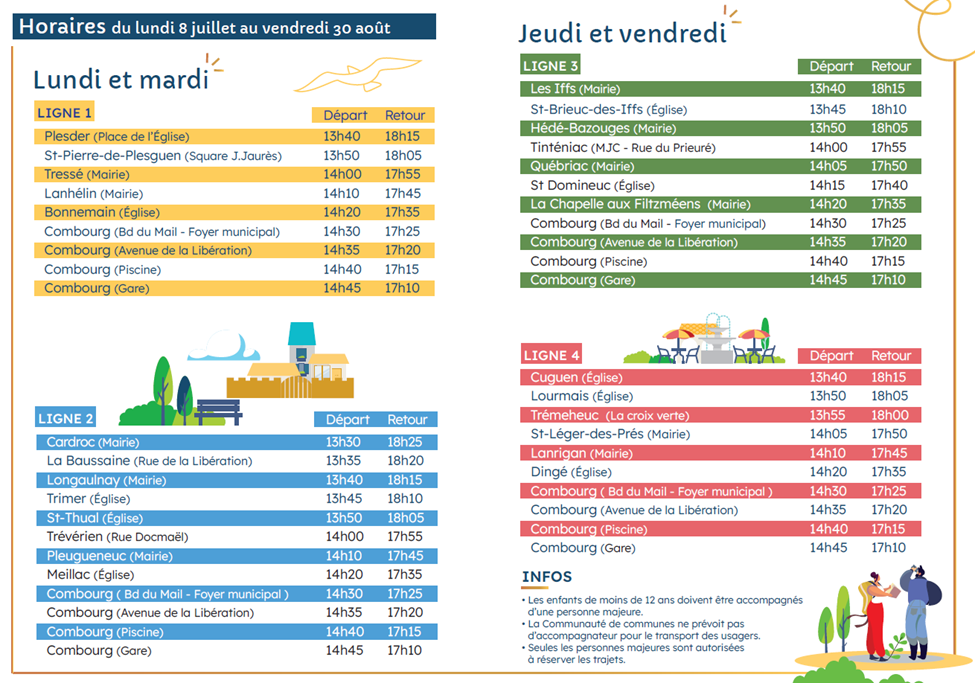 Horaires du lundi 8 juillet au vendredi 30 août

Lundi et mardi

| LIGNE 1 | Départ | Retour |
|---|---|---|
| Plesder (Place de l'Église) | 13h40 | 18h15 |
| St-Pierre-de-Plesguen (Square J.Jaurès) | 13h50 | 18h05 |
| Tressé (Mairie) | 14h00 | 17h55 |
| Lanhélin (Mairie) | 14h10 | 17h45 |
| Bonnemain (Église) | 14h20 | 17h35 |
| Combourg (Bd du Mail - Foyer municipal) | 14h30 | 17h25 |
| Combourg (Avenue de la Libération) | 14h35 | 17h20 |
| Combourg (Piscine) | 14h40 | 17h15 |
| Combourg (Gare) | 14h45 | 17h10 |

| LIGNE 2 | Départ | Retour |
|---|---|---|
| Cardroc (Mairie) | 13h30 | 18h25 |
| La Baussaine (Rue de la Libération) | 13h35 | 18h20 |
| Longaulnay (Mairie) | 13h40 | 18h15 |
| Trimer (Église) | 13h45 | 18h10 |
| St-Thual (Église) | 13h50 | 18h05 |
| Trévérien (Rue Docmaël) | 14h00 | 17h55 |
| Pleugueneuc (Mairie) | 14h10 | 17h45 |
| Meillac (Église) | 14h20 | 17h35 |
| Combourg ( Bd du Mail - Foyer municipal ) | 14h30 | 17h25 |
| Combourg (Avenue de la Libération) | 14h35 | 17h20 |
| Combourg (Piscine) | 14h40 | 17h15 |
| Combourg (Gare) | 14h45 | 17h10 |

Jeudi et vendredi

| LIGNE 3 | Départ | Retour |
|---|---|---|
| Les Iffs (Mairie) | 13h40 | 18h15 |
| St-Brieuc-des-Iffs (Église) | 13h45 | 18h10 |
| Hédé-Bazouges (Mairie) | 13h50 | 18h05 |
| Tinténiac (MJC - Rue du Prieuré) | 14h00 | 17h55 |
| Québriac (Mairie) | 14h05 | 17h50 |
| St Domineuc (Église) | 14h15 | 17h40 |
| La Chapelle aux Filtzméens (Mairie) | 14h20 | 17h35 |
| Combourg (Bd du Mail - Foyer municipal) | 14h30 | 17h25 |
| Combourg (Avenue de la Libération) | 14h35 | 17h20 |
| Combourg (Piscine) | 14h40 | 17h15 |
| Combourg (Gare) | 14h45 | 17h10 |

| LIGNE 4 | Départ | Retour |
|---|---|---|
| Cuguen (Église) | 13h40 | 18h15 |
| Lourmais (Église) | 13h50 | 18h05 |
| Trémeheuc (La croix verte) | 13h55 | 18h00 |
| St-Léger-des-Prés (Mairie) | 14h05 | 17h50 |
| Lanrigan (Mairie) | 14h10 | 17h45 |
| Dingé (Église) | 14h20 | 17h35 |
| Combourg ( Bd du Mail - Foyer municipal ) | 14h30 | 17h25 |
| Combourg (Avenue de la Libération) | 14h35 | 17h20 |
| Combourg (Piscine) | 14h40 | 17h15 |
| Combourg (Gare) | 14h45 | 17h10 |

INFOS
• Les enfants de moins de 12 ans doivent être accompagnés d'une personne majeure.
• La Communauté de communes ne prévoit pas d'accompagnateur pour le transport des usagers.
• Seules les personnes majeures sont autorisées à réserver les trajets.